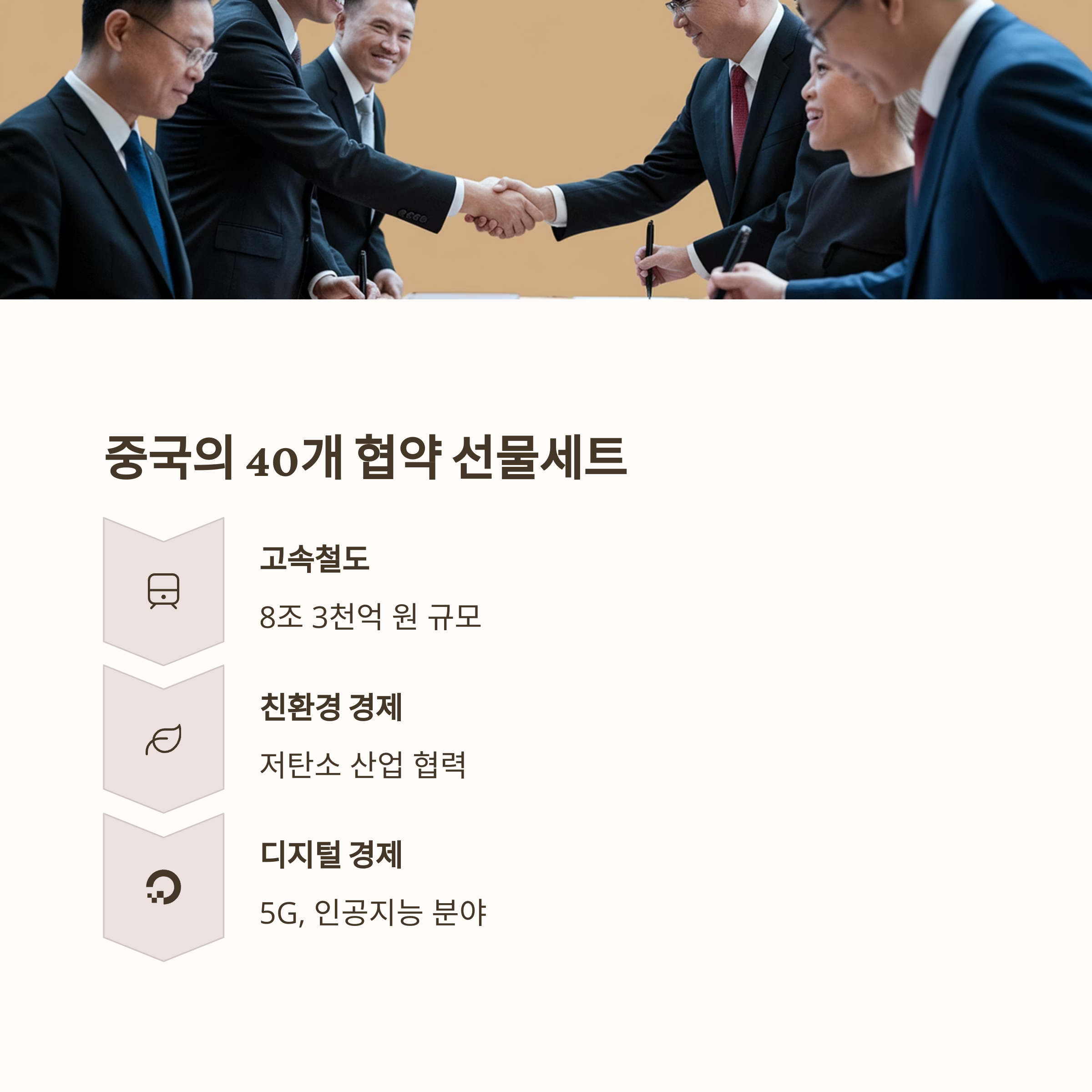 중국의 40개 협약 선물세트

고속철도

8조 3천억 원 규모

친환경 경제

저탄소 산업 협력

디지털 경제

5G, 인공지능 분야